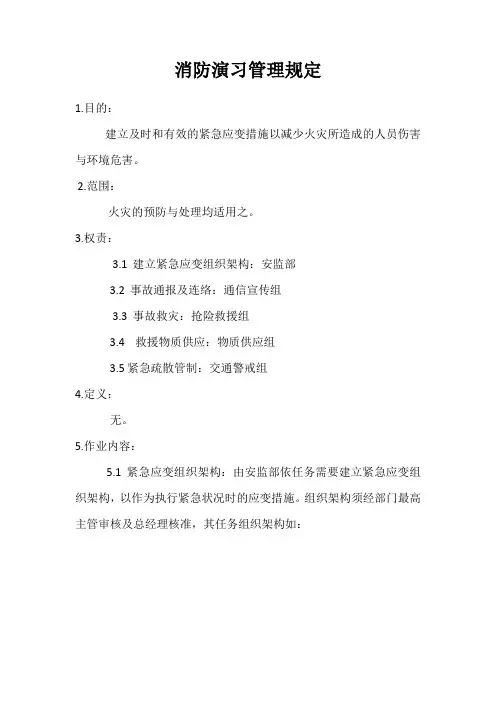 消防演习管理规定

1.目的：

建立及时和有效的紧急应变措施以减少火灾所造成的人员伤害与环境危害。

2.范围：

火灾的预防与处理均适用之。

3.权责：

3.1 建立紧急应变组织架构：安监部

3.2 事故通报及连络：通信宣传组

3.3 事故救灾：抢险救援组

3.4 救援物质供应：物质供应组

3.5 紧急疏散管制：交通警戒组

4.定义：

无。

5.作业内容：

5.1 紧急应变组织架构：由安监部依任务需要建立紧急应变组织架构，以作为执行紧急状况时的应变措施。组织架构须经部门最高主管审核及总经理核准，其任务组织架构如：